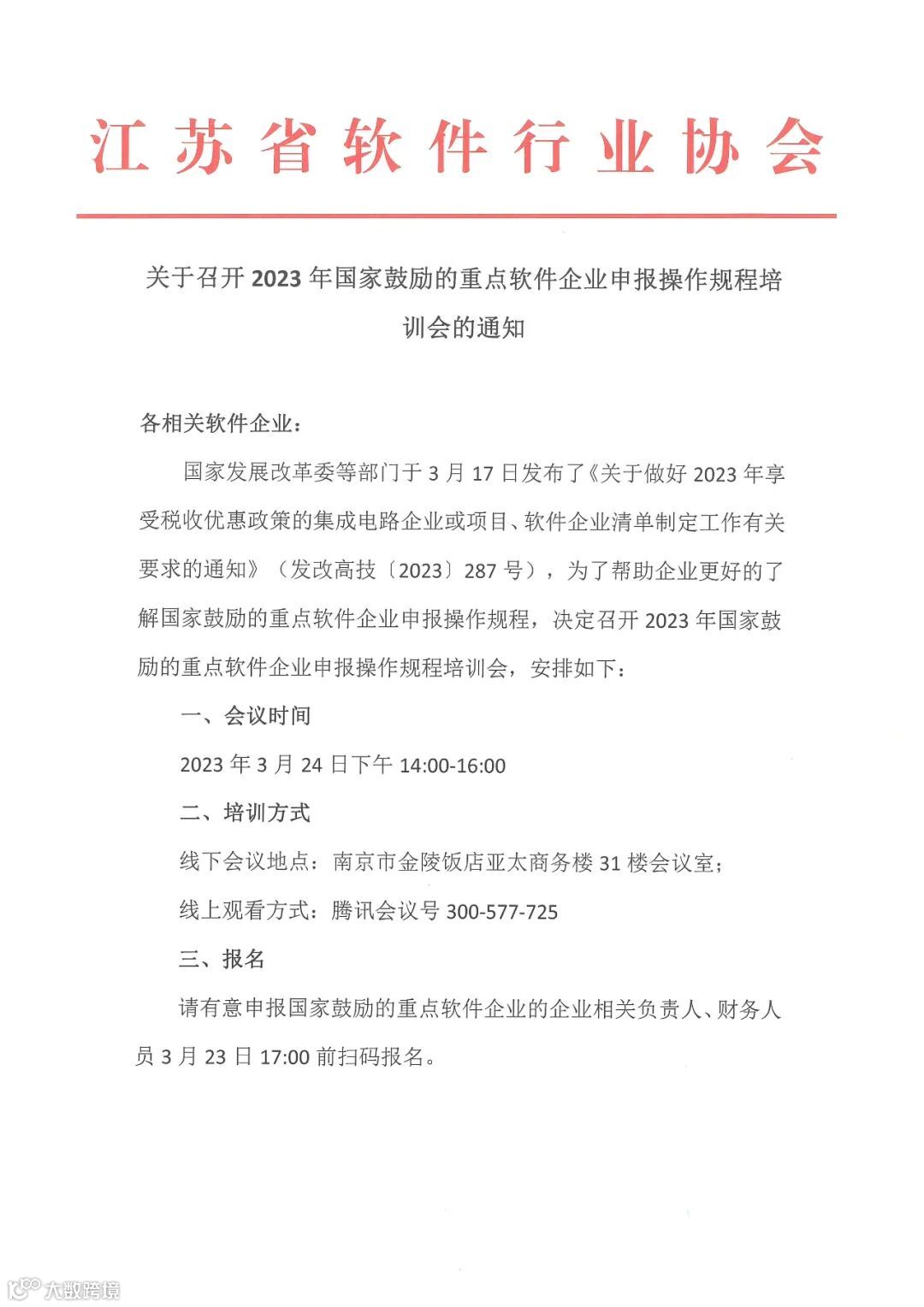 江苏省软件行业协会

关于召开 2023 年国家鼓励的重点软件企业申报操作规程培训会的通知

各相关软件企业：

国家发展改革委等部门于 3 月 17 日发布了《关于做好 2023 年享受税收优惠政策的集成电路企业或项目、软件企业清单制定工作有关要求的通知》（发改高技〔2023〕287 号），为了帮助企业更好的了解国家鼓励的重点软件企业申报操作规程，决定召开 2023 年国家鼓励的重点软件企业申报操作规程培训会，安排如下：

一、会议时间

2023 年 3 月 24 日下午 14:00-16:00

二、培训方式

线下会议地点：南京市金陵饭店亚太商务楼 31 楼会议室；

线上观看方式：腾讯会议号 300-577-725

三、报名

请有意申报国家鼓励的重点软件企业的企业相关负责人、财务人员 3 月 23 日 17:00 前扫码报名。

大数跨境